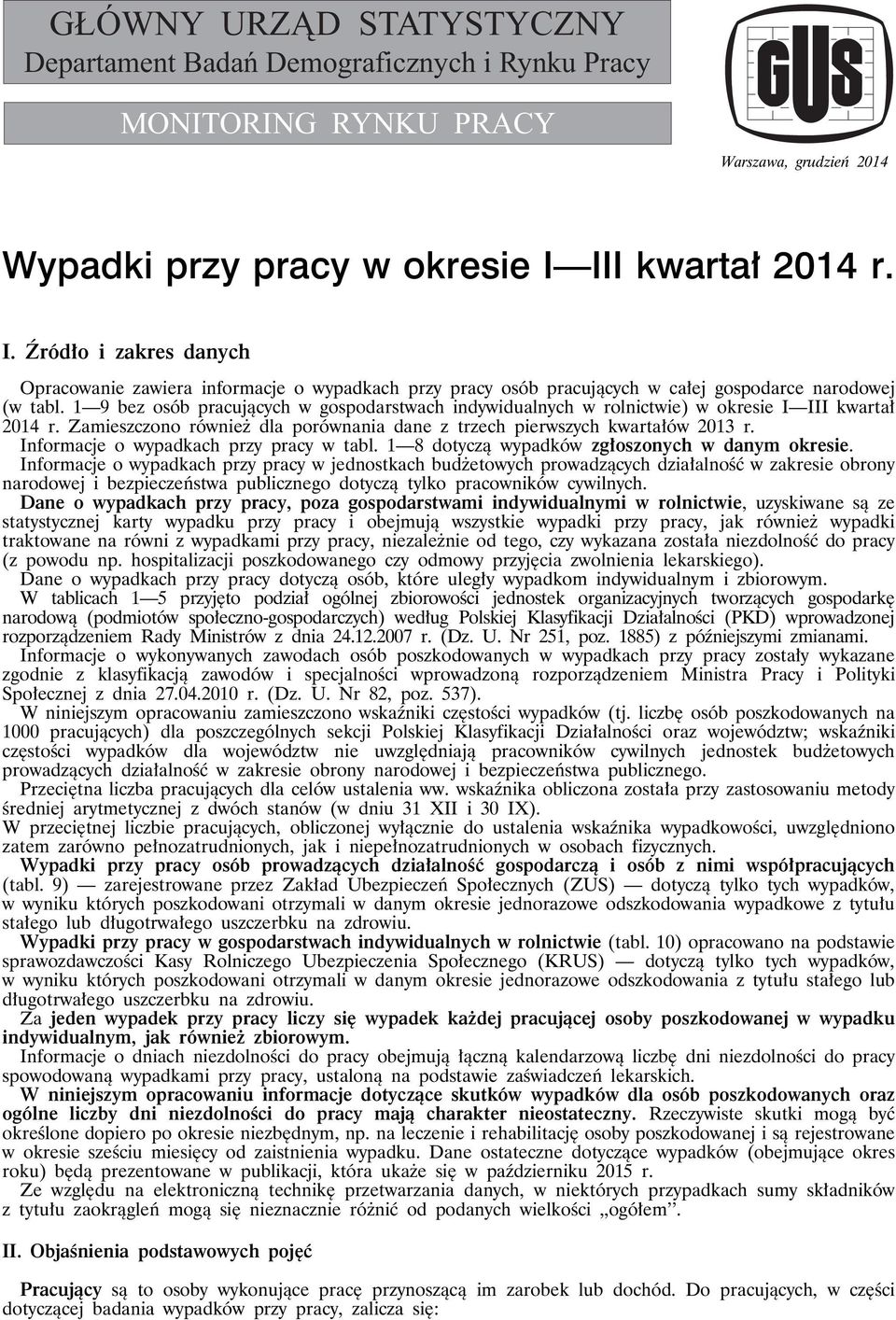 GŁÓWNY URZĄD STATYSTYCZNY
Departament Badań Demograficznych i Rynku Pracy

MONITORING RYNKU PRACY

GUS

Warszawa, grudzień 2014

Wypadki przy pracy w okresie I—III kwartał 2014 r.

I. Źródło i zakres danych

Opracowanie zawiera informacje o wypadkach przy pracy osób pracujących w całej gospodarce narodowej (w tabl. 1—9 bez osób pracujących w gospodarstwach indywidualnych w rolnictwie) w okresie I—III kwartał 2014 r. Zamieszczono również dla porównania dane z trzech pierwszych kwartałów 2013 r.

Informacje o wypadkach przy pracy w tabl. 1—8 dotyczą wypadków zgłoszonych w danym okresie.

Informacje o wypadkach przy pracy w jednostkach budżetowych prowadzących działalność w zakresie obrony narodowej i bezpieczeństwa publicznego dotyczą tylko pracowników cywilnych.

Dane o wypadkach przy pracy, poza gospodarstwami indywidualnymi w rolnictwie, uzyskiwane są ze statystycznej karty wypadku przy pracy i obejmują wszystkie wypadki przy pracy, jak również wypadki traktowane na równi z wypadkami przy pracy, niezależnie od tego, czy wykazana została niezdolność do pracy (z powodu np. hospitalizacji poszkodowanego czy odmowy przyjęcia zwolnienia lekarskiego).

Dane o wypadkach przy pracy dotyczą osób, które uległy wypadkom indywidualnym i zbiorowym.

W tablicach 1—5 przyjęto podział ogólnej zbiorowości jednostek organizacyjnych tworzących gospodarkę narodową (podmiotów społeczno-gospodarczych) według Polskiej Klasyfikacji Działalności (PKD) wprowadzonej rozporządzeniem Rady Ministrów z dnia 24.12.2007 r. (Dz. U. Nr 251, poz. 1885) z późniejszymi zmianami.

Informacje o wykonywanych zawodach osób poszkodowanych w wypadkach przy pracy zostały wykazane zgodnie z klasyfikacją zawodów i specjalności wprowadzoną rozporządzeniem Ministra Pracy i Polityki Społecznej z dnia 27.04.2010 r. (Dz. U. Nr 82, poz. 537).

W niniejszym opracowaniu zamieszczono wskaźniki częstości wypadków (tj. liczbę osób poszkodowanych na 1000 pracujących) dla poszczególnych sekcji Polskiej Klasyfikacji Działalności oraz województw; wskaźniki częstości wypadków dla województw nie uwzględniają pracowników cywilnych jednostek budżetowych prowadzących działalność w zakresie obrony narodowej i bezpieczeństwa publicznego.

Przeciętna liczba pracujących dla celów ustalenia ww. wskaźnika obliczona została przy zastosowaniu metody średniej arytmetycznej z dwóch stanów (w dniu 31 XII i 30 IX).

W przeciętnej liczbie pracujących, obliczonej wyłącznie do ustalenia wskaźnika wypadkowości, uwzględniono zatem zarówno pełnozatrudnionych, jak i niepełnozatrudnionych w osobach fizycznych.

Wypadki przy pracy osób prowadzących działalność gospodarczą i osób z nimi współpracujących (tabl. 9) — zarejestrowane przez Zakład Ubezpieczeń Społecznych (ZUS) — dotyczą tylko tych wypadków, w wyniku których poszkodowani otrzymali w danym okresie jednorazowe odszkodowania wypadkowe z tytułu stałego lub długotrwałego uszczerbku na zdrowiu.

Wypadki przy pracy w gospodarstwach indywidualnych w rolnictwie (tabl. 10) opracowano na podstawie sprawozdawczości Kasy Rolniczego Ubezpieczenia Społecznego (KRUS) — dotyczą tylko tych wypadków, w wyniku których poszkodowani otrzymali w danym okresie jednorazowe odszkodowania z tytułu stałego lub długotrwałego uszczerbku na zdrowiu.

Za jeden wypadek przy pracy liczy się wypadek każdej pracującej osoby poszkodowanej w wypadku indywidualnym, jak również zbiorowym.

Informacje o dniach niezdolności do pracy obejmują łączną kalendarzową liczbę dni niezdolności do pracy spowodowaną wypadkami przy pracy, ustaloną na podstawie zaświadczeń lekarskich.

W niniejszym opracowaniu informacje dotyczące skutków wypadków dla osób poszkodowanych oraz ogólne liczby dni niezdolności do pracy mają charakter nieostateczny. Rzeczywiste skutki mogą być określone dopiero po okresie niezbędnym, np. na leczenie i rehabilitację osoby poszkodowanej i są rejestrowane w okresie sześciu miesięcy od zaistnienia wypadku. Dane ostateczne dotyczące wypadków (obejmujące okres roku) będą prezentowane w publikacji, która ukaże się w październiku 2015 r.

Ze względu na elektroniczną technikę przetwarzania danych, w niektórych przypadkach sumy składników z tytułu zaokrągleń mogą się nieznacznie różnić od podanych wielkości „ogółem”.

II. Objaśnienia podstawowych pojęć

Pracujący są to osoby wykonujące pracę przynoszącą im zarobek lub dochód. Do pracujących, w części dotyczącej badania wypadków przy pracy, zalicza się: